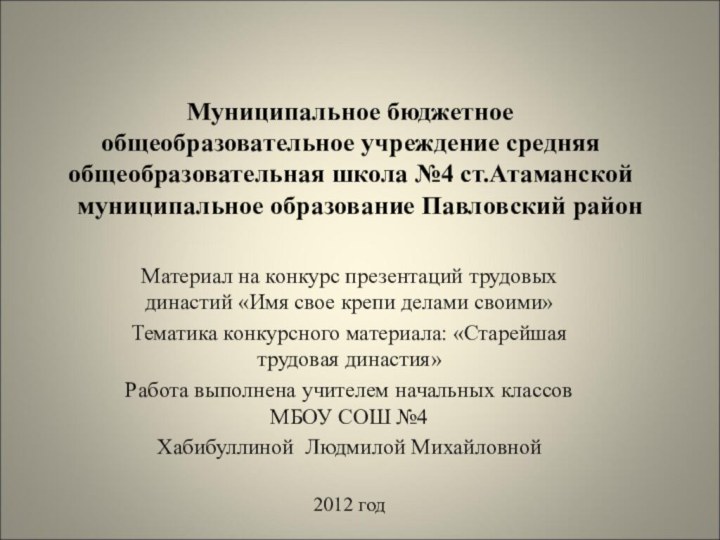 Муниципальное бюджетное общеобразовательное учреждение средняя общеобразовательная школа №4 ст.Атаманской муниципальное образование Павловский район

Материал на конкурс презентаций трудовых династий «Имя свое крепи делами своими»

Тематика конкурсного материала: «Старейшая трудовая династия»

Работа выполнена учителем начальных классов МБОУ СОШ №4

Хабибуллиной Людмилой Михайловной

2012 год